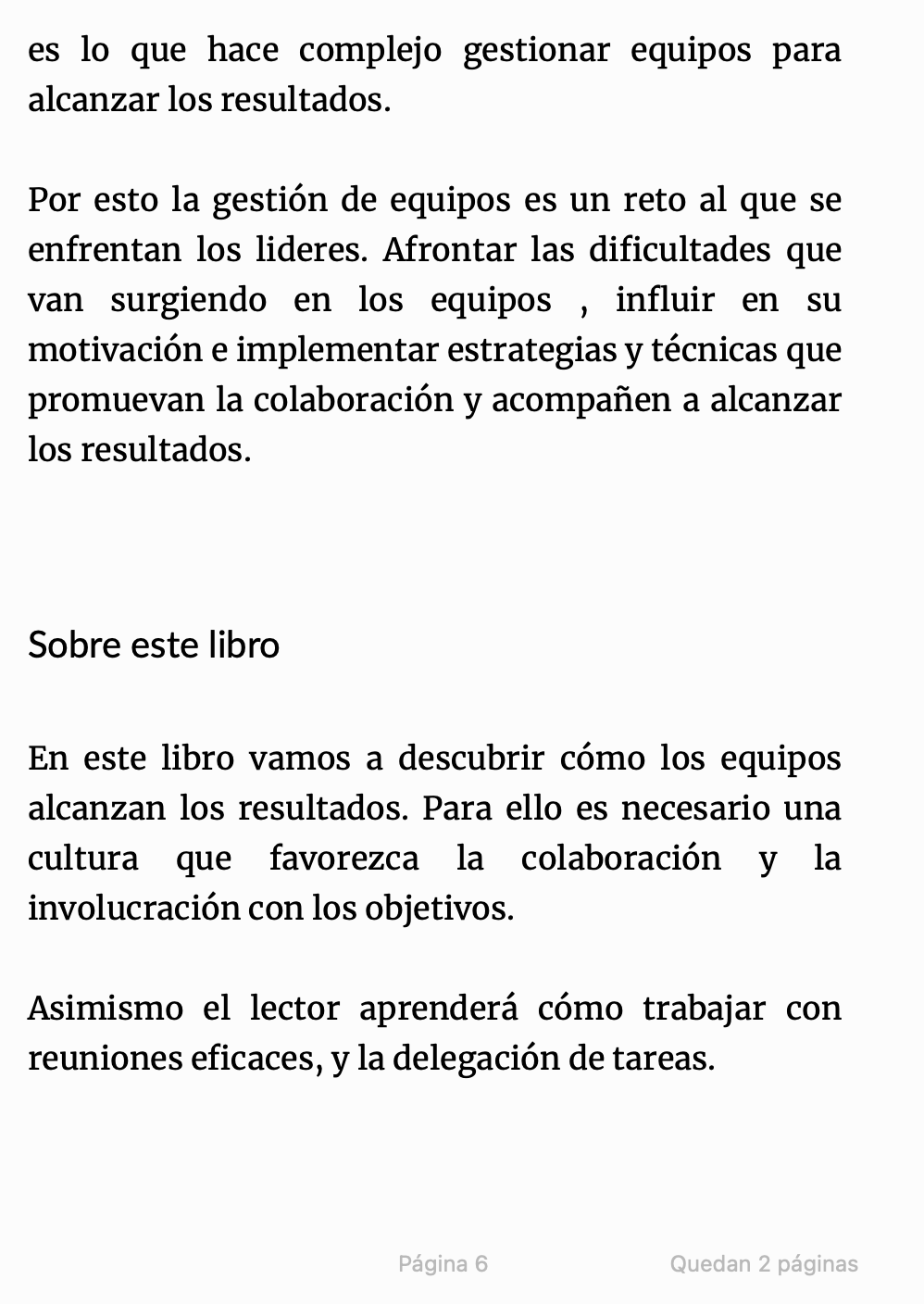 es lo que hace complejo gestionar equipos para alcanzar los resultados.

Por esto la gestión de equipos es un reto al que se enfrentan los lideres. Afrontar las dificultades que van surgiendo en los equipos , influir en su motivación e implementar estrategias y técnicas que promuevan la colaboración y acompañen a alcanzar los resultados.

Sobre este libro

En este libro vamos a descubrir cómo los equipos alcanzan los resultados. Para ello es necesario una cultura que favorezca la colaboración y la involucración con los objetivos.

Asimismo el lector aprenderá cómo trabajar con reuniones eficaces, y la delegación de tareas.

Página 6

Quedan 2 páginas